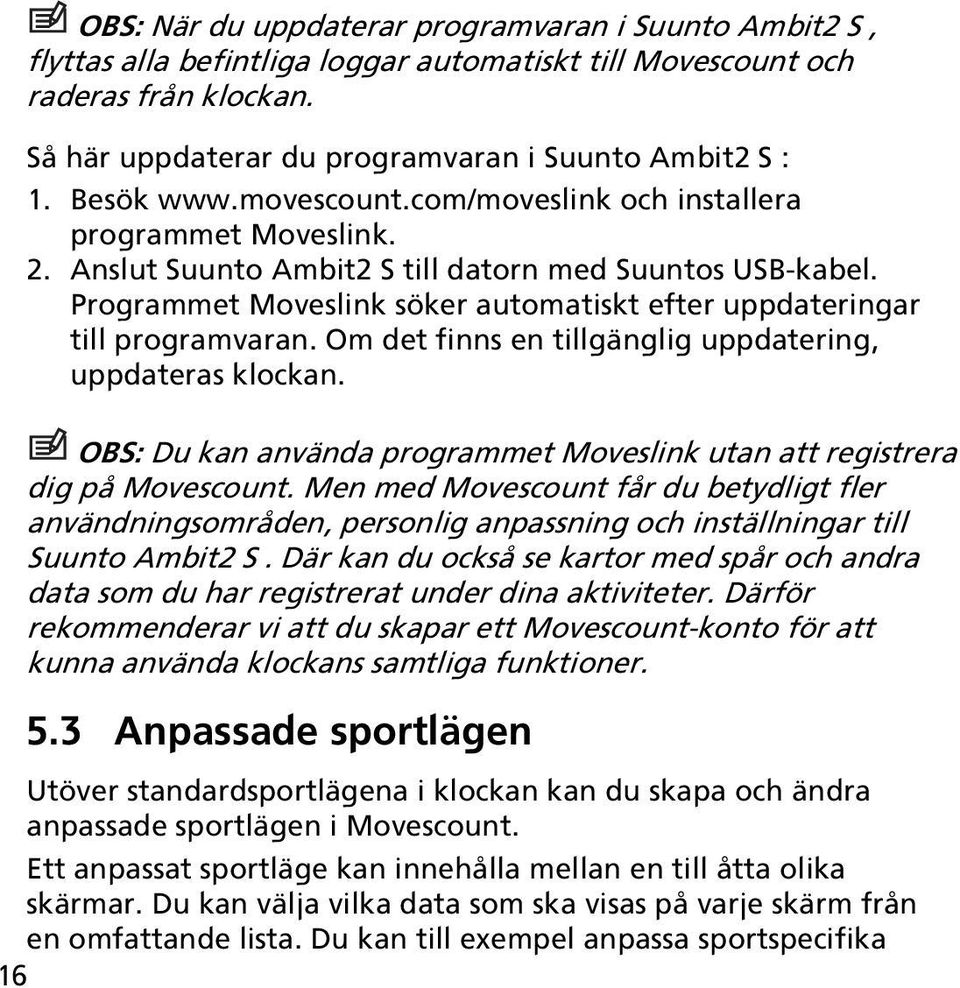 OBS: När du uppdaterar programvaran i Suunto Ambit2 S , flyttas alla befintliga loggar automatiskt till Movescount och raderas från klockan.

Så här uppdaterar du programvaran i Suunto Ambit2 S :
1. Besök www.movescount.com/moveslink och installera programmet Moveslink.
2. Anslut Suunto Ambit2 S till datorn med Suuntos USB-kabel. Programmet Moveslink söker automatiskt efter uppdateringar till programvaran. Om det finns en tillgänglig uppdatering, uppdateras klockan.

OBS: Du kan använda programmet Moveslink utan att registrera dig på Movescount. Men med Movescount får du betydligt fler användningsområden, personlig anpassning och inställningar till Suunto Ambit2 S . Där kan du också se kartor med spår och andra data som du har registrerat under dina aktiviteter. Därför rekommenderar vi att du skapar ett Movescount-konto för att kunna använda klockans samtliga funktioner.

5.3 Anpassade sportlägen

Utöver standardsportlägena i klockan kan du skapa och ändra anpassade sportlägen i Movescount.

Ett anpassat sportläge kan innehålla mellan en till åtta olika skärmar. Du kan välja vilka data som ska visas på varje skärm från en omfattande lista. Du kan till exempel anpassa sportspecifika

16